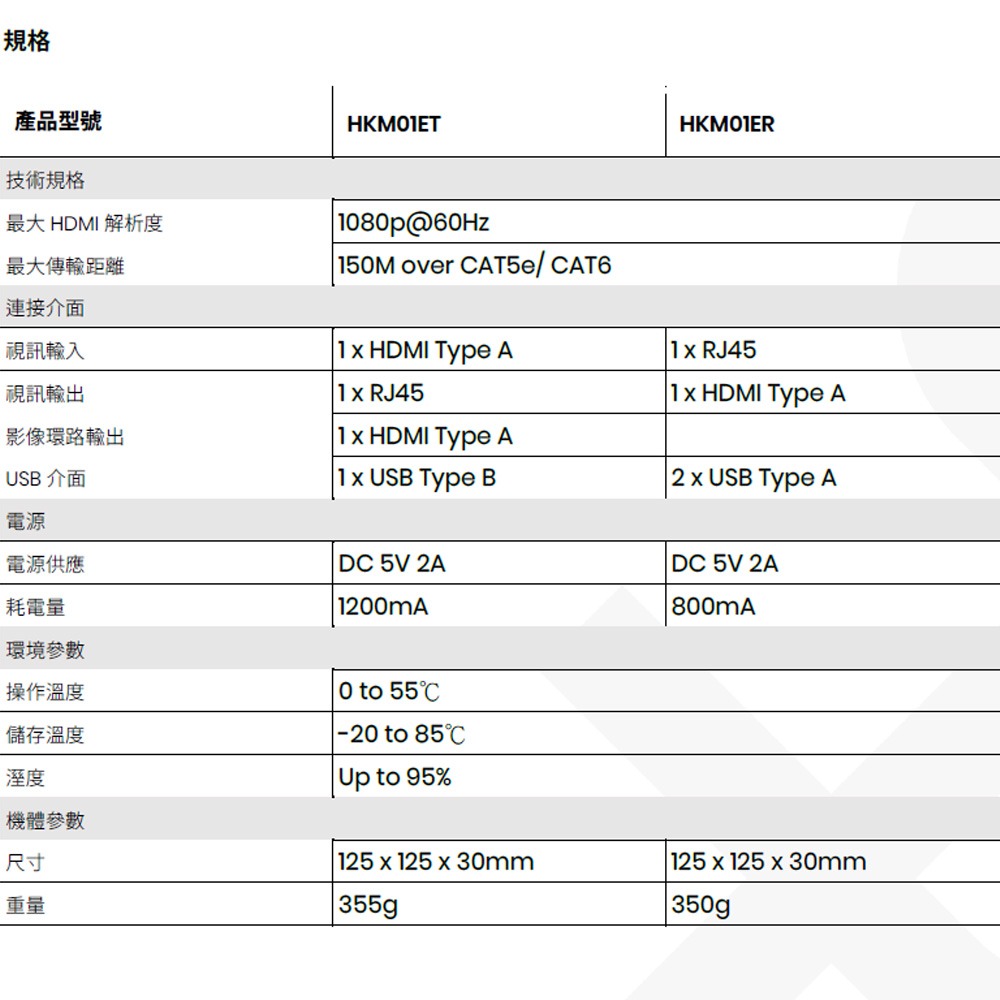 規格

| 產品型號 | HKM01ET | HKM01ER |
|---|---|---|
| 技術規格 | | |
| 最大 HDMI 解析度 | 1080p@60Hz | |
| 最大傳輸距離 | 150M over CAT5e/ CAT6 | |
| 連接介面 | | |
| 視訊輸入 | 1 x HDMI Type A | 1 x RJ45 |
| 視訊輸出 | 1 x RJ45 | 1 x HDMI Type A |
| 影像環路輸出 | 1 x HDMI Type A | |
| USB 介面 | 1 x USB Type B | 2 x USB Type A |
| 電源 | | |
| 電源供應 | DC 5V 2A | DC 5V 2A |
| 耗電量 | 1200mA | 800mA |
| 環境參數 | | |
| 操作溫度 | 0 to 55℃ | |
| 儲存溫度 | -20 to 85℃ | |
| 溼度 | Up to 95% | |
| 機體參數 | | |
| 尺寸 | 125 x 125 x 30mm | 125 x 125 x 30mm |
| 重量 | 355g | 350g |